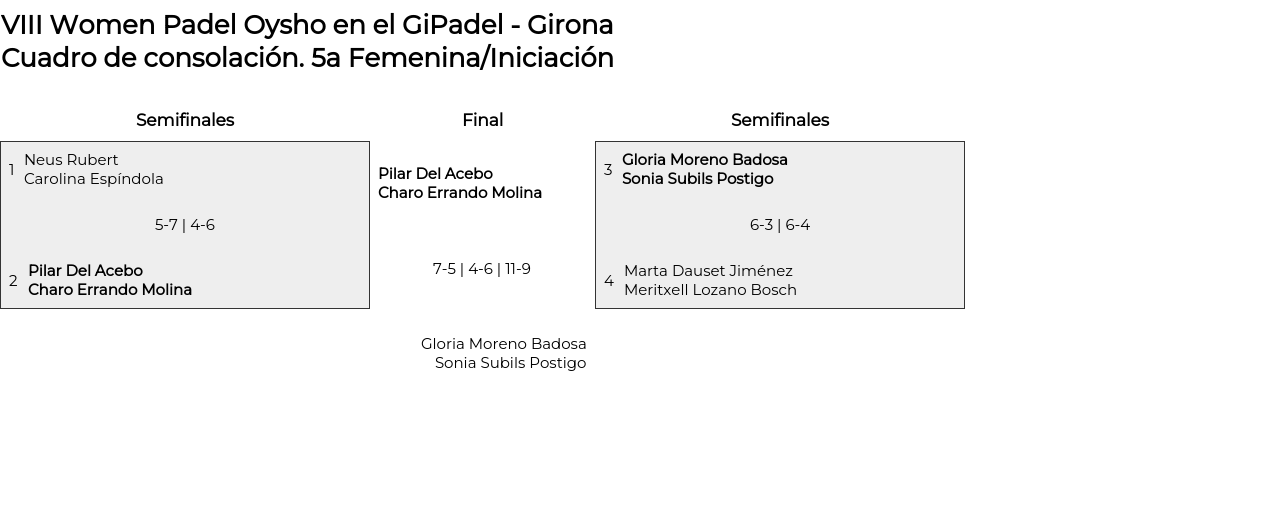 VIII Women Padel Oysho en el GiPadel - Girona
Cuadro de consolación. 5a Femenina/Iniciación

Semifinales

1 Neus Rubert
Carolina Espíndola

5-7 | 4-6

2 Pilar Del Acebo
Charo Errando Molina

Final

Pilar Del Acebo
Charo Errando Molina

7-5 | 4-6 | 11-9

Gloria Moreno Badosa
Sonia Subils Postigo

Semifinales

3 Gloria Moreno Badosa
Sonia Subils Postigo

6-3 | 6-4

4 Marta Dauset Jiménez
Meritxell Lozano Bosch